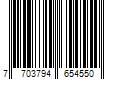 7 703794 654550